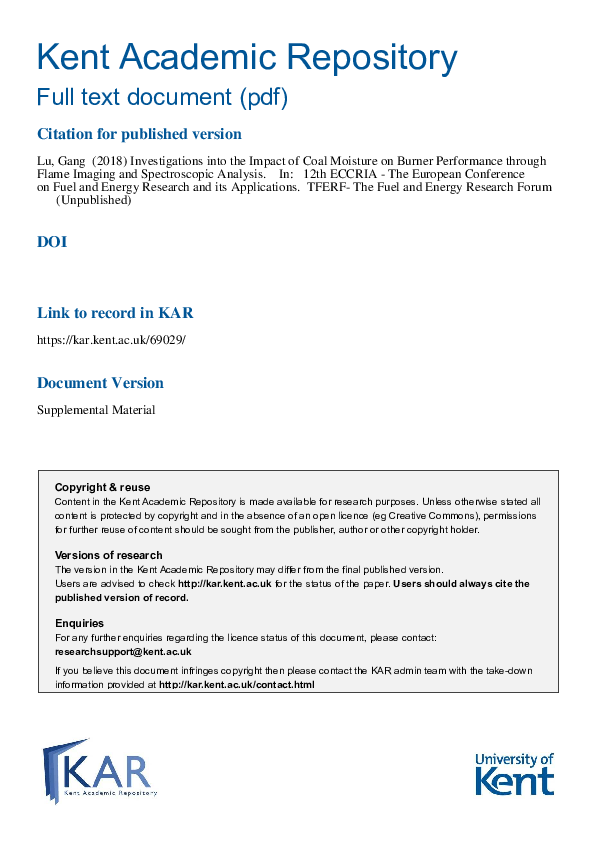 Kent Academic Repository

Full text document (pdf)

Citation for published version

Lu, Gang (2018) Investigations into the Impact of Coal Moisture on Burner Performance through Flame Imaging and Spectroscopic Analysis. In: 12th ECCRIA - The European Conference on Fuel and Energy Research and its Applications. TFERF- The Fuel and Energy Research Forum (Unpublished)

DOI

Link to record in KAR

https://kar.kent.ac.uk/69029/

Document Version

Supplemental Material

Copyright & reuse

Content in the Kent Academic Repository is made available for research purposes. Unless otherwise stated all content is protected by copyright and in the absence of an open licence (eg Creative Commons), permissions for further reuse of content should be sought from the publisher, author or other copyright holder.

Versions of research

The version in the Kent Academic Repository may differ from the final published version.

Users are advised to check http://kar.kent.ac.uk for the status of the paper. Users should always cite the published version of record.

Enquiries

For any further enquiries regarding the licence status of this document, please contact:

researchsupport@kent.ac.uk

If you believe this document infringes copyright then please contact the KAR admin team with the take-down information provided at http://kar.kent.ac.uk/contact.html

KAR
Kent Academic Repository

University of Kent